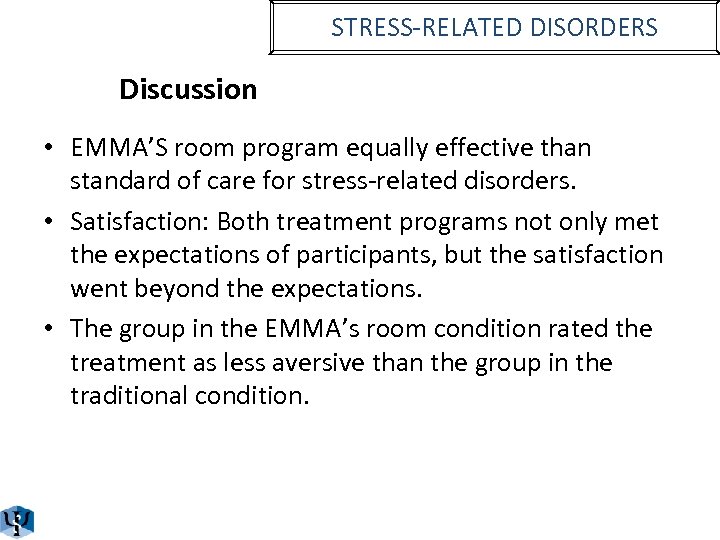 STRESS-RELATED DISORDERS

Discussion

• EMMA'S room program equally effective than standard of care for stress-related disorders.

• Satisfaction: Both treatment programs not only met the expectations of participants, but the satisfaction went beyond the expectations.

• The group in the EMMA's room condition rated the treatment as less aversive than the group in the traditional condition.